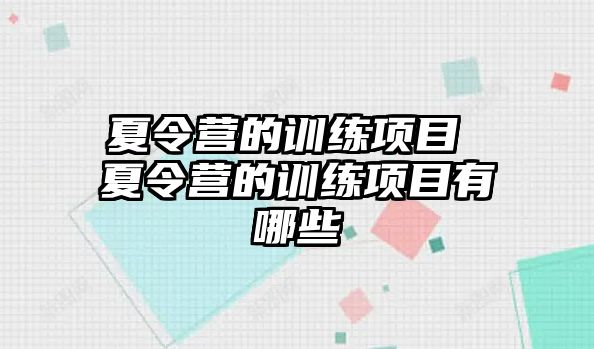 夏令营的训练项目 夏令营的训练项目有哪些